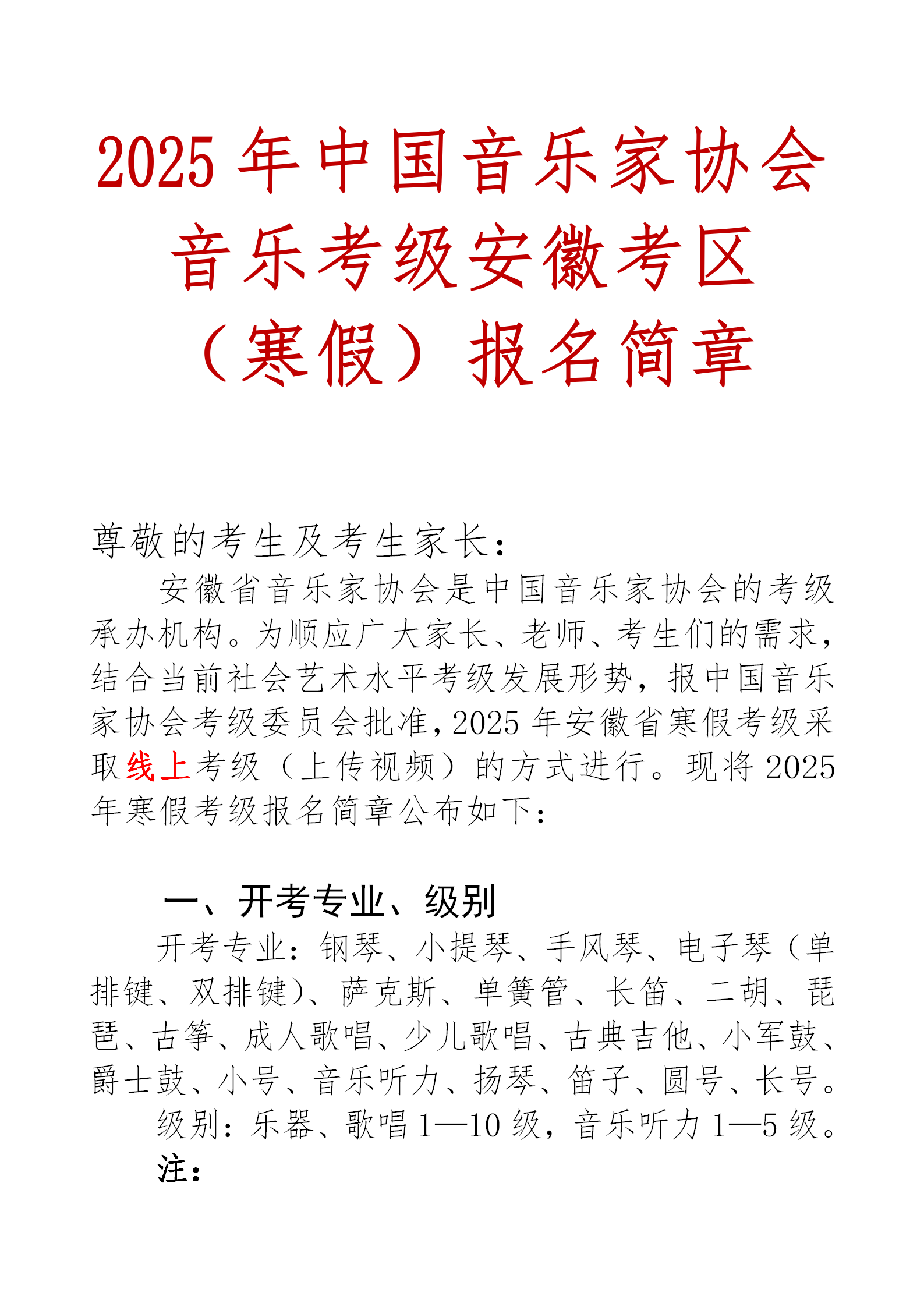 2025 年中国音乐家协会音乐考级安徽考区（寒假）报名简章

尊敬的考生及考生家长：

安徽省音乐家协会是中国音乐家协会的考级承办机构。为顺应广大家长、老师、考生们的需求，结合当前社会艺术水平考级发展形势，报中国音乐家协会考级委员会批准，2025 年安徽省寒假考级采取线上考级（上传视频）的方式进行。现将 2025 年寒假考级报名简章公布如下：

一、开考专业、级别

开考专业：钢琴、小提琴、手风琴、电子琴（单排键、双排键）、萨克斯、单簧管、长笛、二胡、琵琶、古筝、成人歌唱、少儿歌唱、古典吉他、小军鼓、爵士鼓、小号、音乐听力、扬琴、笛子、圆号、长号。

级别：乐器、歌唱 1—10 级，音乐听力 1—5 级。

注：